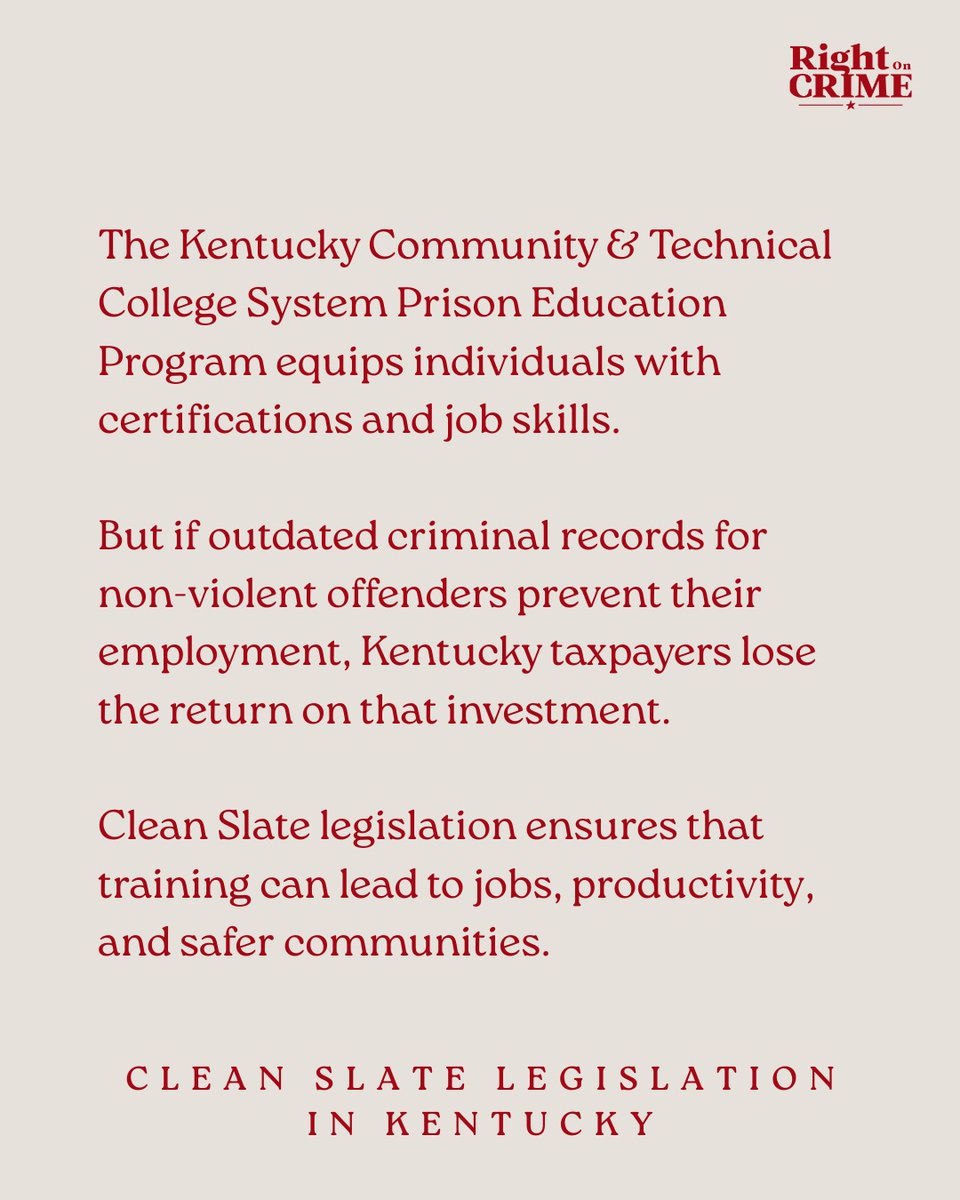 Right On CRIME

The Kentucky Community & Technical College System Prison Education Program equips individuals with certifications and job skills.

But if outdated criminal records for non-violent offenders prevent their employment, Kentucky taxpayers lose the return on that investment.

Clean Slate legislation ensures that training can lead to jobs, productivity, and safer communities.

CLEAN SLATE LEGISLATION IN KENTUCKY